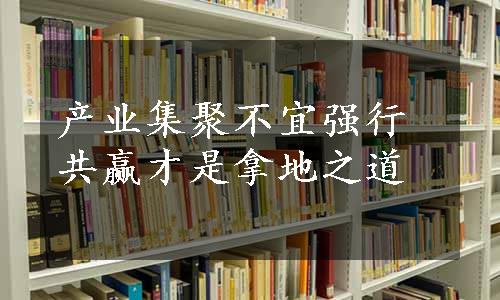 产业集聚不宜强行
共赢才是拿地之道